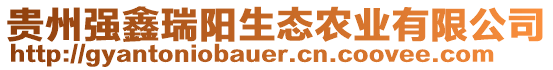 贵州强鑫瑞阳生态农业有限公司
http://gyantoniobauer.cn.coovee.com